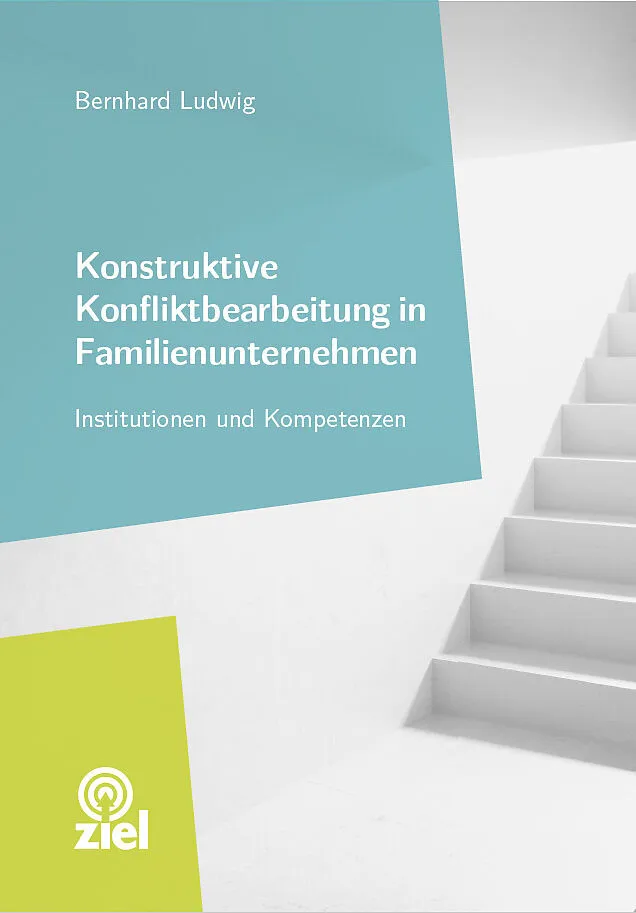 Bernhard Ludwig

Konstruktive Konfliktbearbeitung in Familienunternehmen

Institutionen und Kompetenzen

ziel